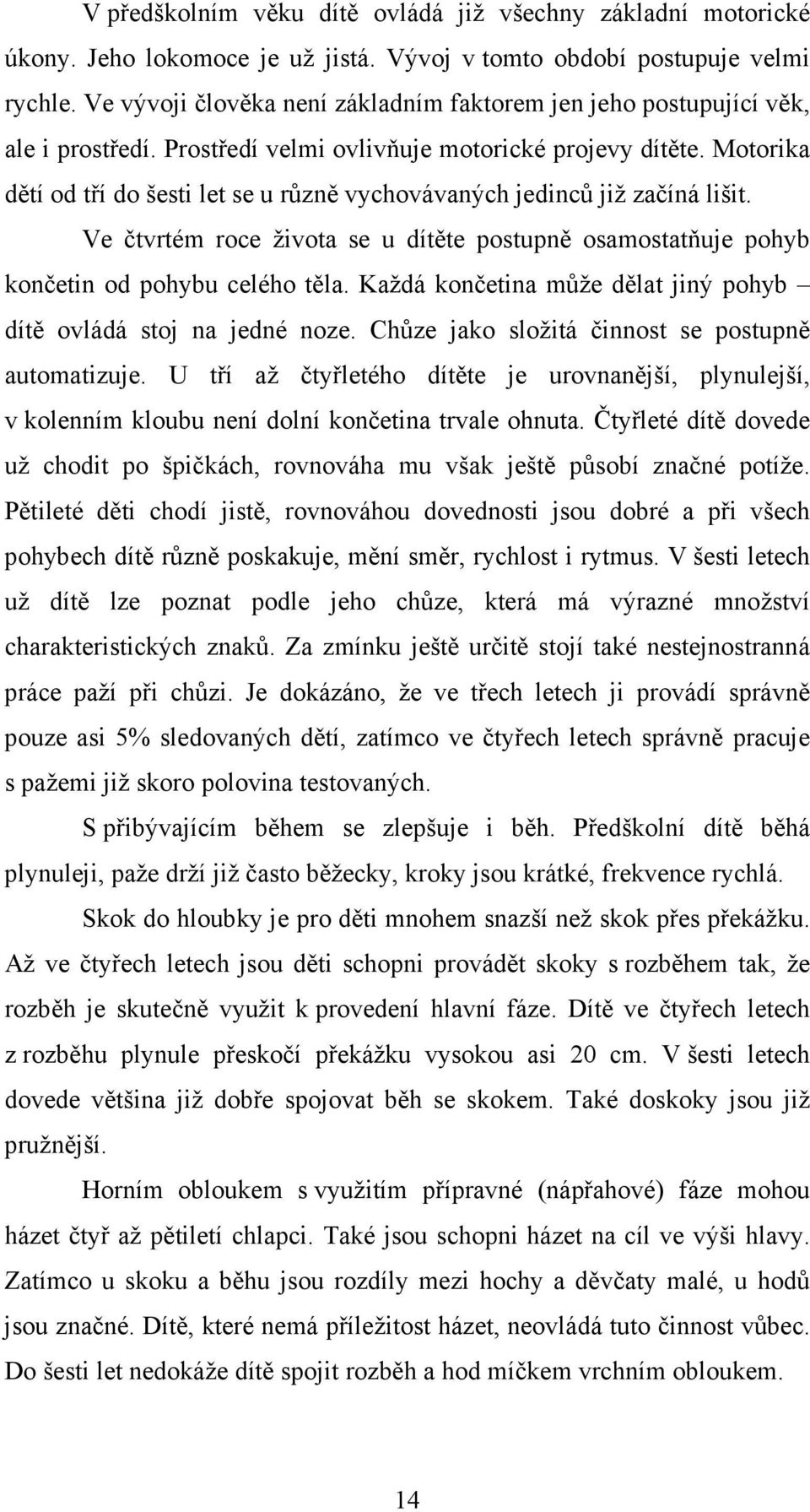 V předškolním věku dítě ovládá již všechny základní motorické úkony. Jeho lokomoce je už jistá. Vývoj v tomto období postupuje velmi rychle. Ve vývoji člověka není základním faktorem jen jeho postupující věk, ale i prostředí. Prostředí velmi ovlivňuje motorické projevy dítěte. Motorika dětí od tří do šesti let se u různě vychovávaných jedinců již začíná lišit.

Ve čtvrtém roce života se u dítěte postupně osamostatňuje pohyb končetin od pohybu celého těla. Každá končetina může dělat jiný pohyb – dítě ovládá stoj na jedné noze. Chůze jako složitá činnost se postupně automatizuje. U tří až čtyřletého dítěte je urovnanější, plynulejší, v kolenním kloubu není dolní končetina trvale ohnuta. Čtyřleté dítě dovede už chodit po špičkách, rovnováha mu však ještě působí značné potíže. Pětileté děti chodí jistě, rovnováhou dovednosti jsou dobré a při všech pohybech dítě různě poskakuje, mění směr, rychlost i rytmus. V šesti letech už dítě lze poznat podle jeho chůze, která má výrazné množství charakteristických znaků. Za zmínku ještě určitě stojí také nestejnostranná práce paží při chůzi. Je dokázáno, že ve třech letech ji provádí správně pouze asi 5% sledovaných dětí, zatímco ve čtyřech letech správně pracuje s pažemi již skoro polovina testovaných.

S přibývajícím během se zlepšuje i běh. Předškolní dítě běhá plynuleji, paže drží již často běžecky, kroky jsou krátké, frekvence rychlá.

Skok do hloubky je pro děti mnohem snazší než skok přes překážku. Až ve čtyřech letech jsou děti schopni provádět skoky s rozběhem tak, že rozběh je skutečně využit k provedení hlavní fáze. Dítě ve čtyřech letech z rozběhu plynule přeskočí překážku vysokou asi 20 cm. V šesti letech dovede většina již dobře spojovat běh se skokem. Také doskoky jsou již pružnější.

Horním obloukem s využitím přípravné (nápřahové) fáze mohou házet čtyř až pětiletí chlapci. Také jsou schopni házet na cíl ve výši hlavy. Zatímco u skoku a běhu jsou rozdíly mezi hochy a děvčaty malé, u hodů jsou značné. Dítě, které nemá příležitost házet, neovládá tuto činnost vůbec. Do šesti let nedokáže dítě spojit rozběh a hod míčkem vrchním obloukem.

14